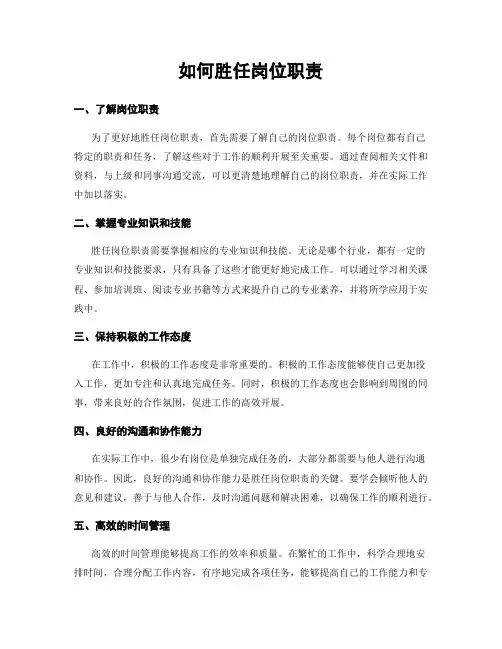 如何胜任岗位职责

一、了解岗位职责

为了更好地胜任岗位职责，首先需要了解自己的岗位职责。每个岗位都有自己特定的职责和任务，了解这些对于工作的顺利开展至关重要。通过查阅相关文件和资料，与上级和同事沟通交流，可以更清楚地理解自己的岗位职责，并在实际工作中加以落实。

二、掌握专业知识和技能

胜任岗位职责需要掌握相应的专业知识和技能。无论是哪个行业，都有一定的专业知识和技能要求，只有具备了这些才能更好地完成工作。可以通过学习相关课程、参加培训班、阅读专业书籍等方式来提升自己的专业素养，并将所学应用于实践中。

三、保持积极的工作态度

在工作中，积极的工作态度是非常重要的。积极的工作态度能够使自己更加投入工作，更加专注和认真地完成任务。同时，积极的工作态度也会影响到周围的同事，带来良好的合作氛围，促进工作的高效开展。

四、良好的沟通和协作能力

在实际工作中，很少有岗位是单独完成任务的，大部分都需要与他人进行沟通和协作。因此，良好的沟通和协作能力是胜任岗位职责的关键。要学会倾听他人的意见和建议，善于与他人合作，及时沟通问题和解决困难，以确保工作的顺利进行。

五、高效的时间管理

高效的时间管理能够提高工作的效率和质量。在繁忙的工作中，科学合理地安排时间，合理分配工作内容，有序地完成各项任务，能够提高自己的工作能力和专